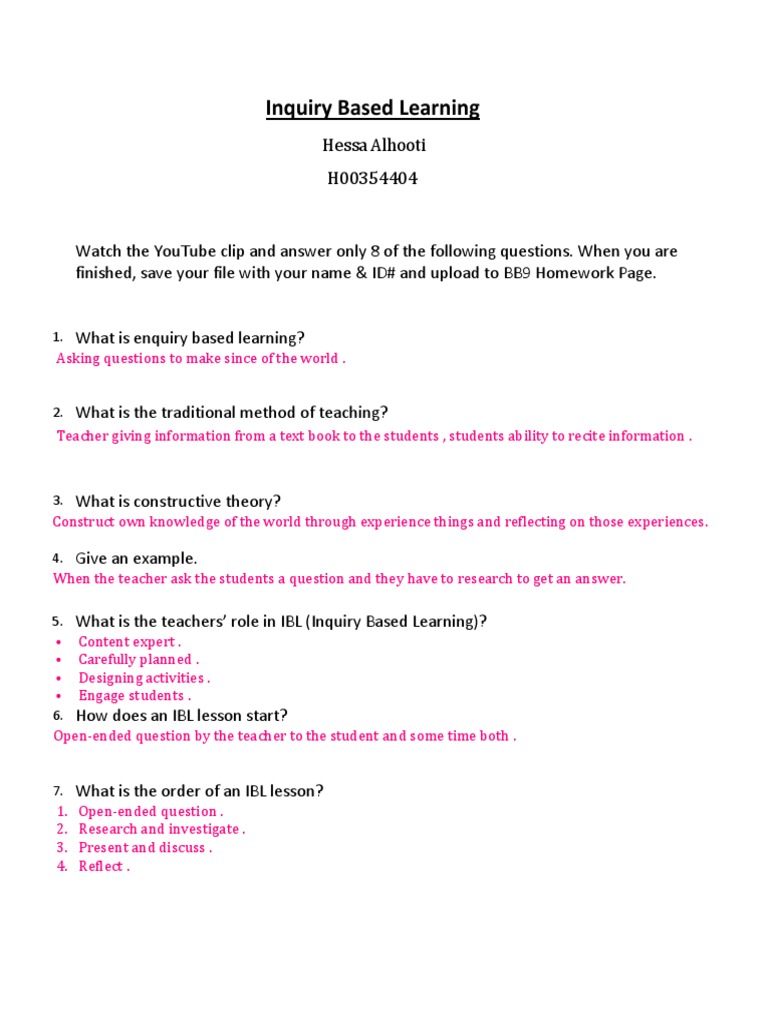 Inquiry Based Learning

Hessa Alhooti

H00354404

Watch the YouTube clip and answer only 8 of the following questions. When you are finished, save your file with your name & ID# and upload to BB9 Homework Page.

1. What is enquiry based learning?
Asking questions to make since of the world .

2. What is the traditional method of teaching?
Teacher giving information from a text book to the students , students ability to recite information .

3. What is constructive theory?
Construct own knowledge of the world through experience things and reflecting on those experiences.

4. Give an example.
When the teacher ask the students a question and they have to research to get an answer.

5. What is the teachers' role in IBL (Inquiry Based Learning)?
• Content expert .
• Carefully planned .
• Designing activities .
• Engage students .

6. How does an IBL lesson start?
Open-ended question by the teacher to the student and some time both .

7. What is the order of an IBL lesson?
1. Open-ended question .
2. Research and investigate .
3. Present and discuss .
4. Reflect .